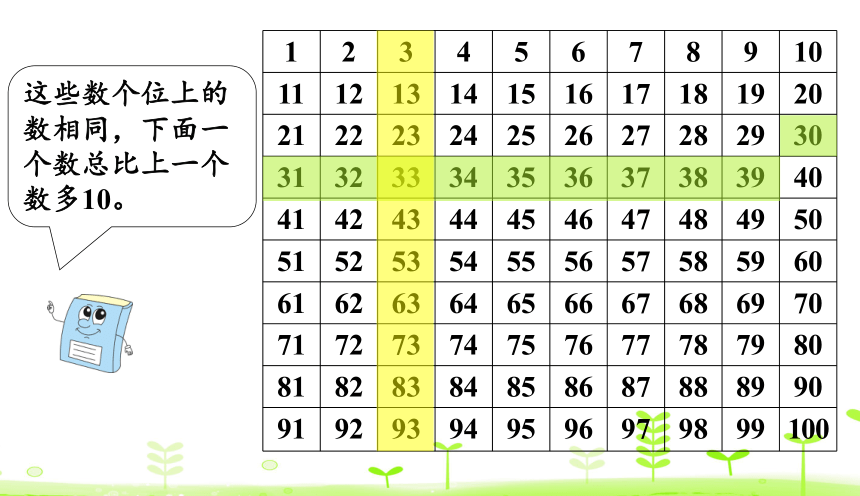 这些数个位上的数相同，下面一个数总比上一个数多10。

| 1 | 2 | 3 | 4 | 5 | 6 | 7 | 8 | 9 | 10 |
|---|---|---|---|---|---|---|---|---|---|
| 11 | 12 | 13 | 14 | 15 | 16 | 17 | 18 | 19 | 20 |
| 21 | 22 | 23 | 24 | 25 | 26 | 27 | 28 | 29 | 30 |
| 31 | 32 | 33 | 34 | 35 | 36 | 37 | 38 | 39 | 40 |
| 41 | 42 | 43 | 44 | 45 | 46 | 47 | 48 | 49 | 50 |
| 51 | 52 | 53 | 54 | 55 | 56 | 57 | 58 | 59 | 60 |
| 61 | 62 | 63 | 64 | 65 | 66 | 67 | 68 | 69 | 70 |
| 71 | 72 | 73 | 74 | 75 | 76 | 77 | 78 | 79 | 80 |
| 81 | 82 | 83 | 84 | 85 | 86 | 87 | 88 | 89 | 90 |
| 91 | 92 | 93 | 94 | 95 | 96 | 97 | 98 | 99 | 100 |